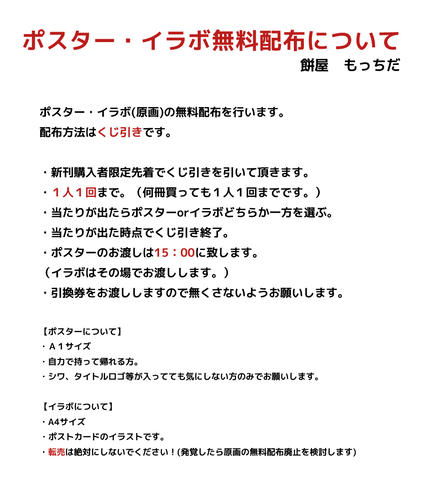 ポスター・イラボ無料配布について
餅屋　もっちだ

ポスター・イラボ(原画)の無料配布を行います。
配布方法はくじ引きです。

・新刊購入者限定先着でくじ引きを引いて頂きます。
・１人１回まで。（何冊買っても１人１回までです。）
・当たりが出たらポスターorイラボどちらか一方を選ぶ。
・当たりが出た時点でくじ引き終了。
・ポスターのお渡しは15：00に致します。
（イラボはその場でお渡しします。）
・引換券をお渡ししますので無くさないようお願いします。

【ポスターについて】
・Ａ１サイズ
・自力で持って帰れる方。
・シワ、タイトルロゴ等が入ってても気にしない方のみでお願いします。

【イラボについて】
・A4サイズ
・ポストカードのイラストです。
・転売は絶対にしないでください！(発覚したら原画の無料配布廃止を検討します)